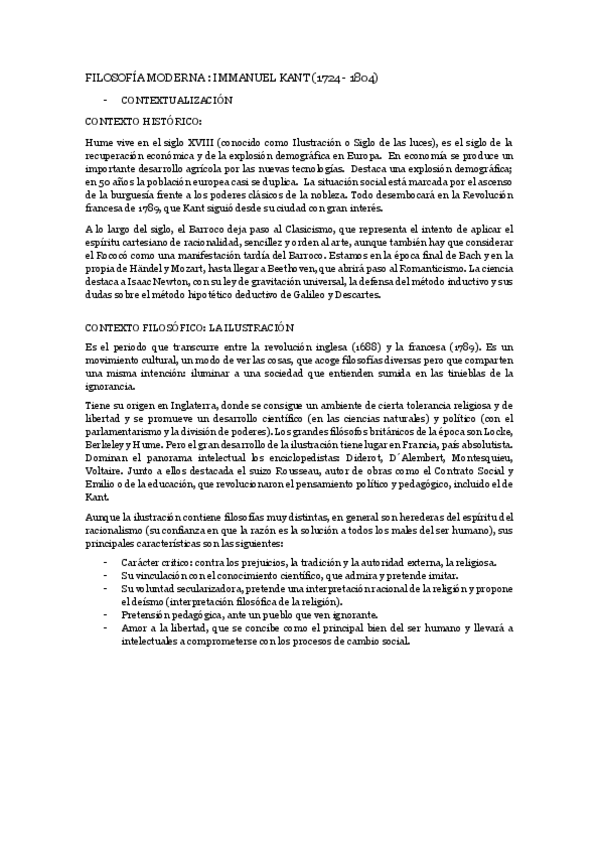 FILOSOFÍA MODERNA : IMMANUEL KANT (1724 - 1804)

- CONTEXTUALIZACIÓN

CONTEXTO HISTÓRICO:

Hume vive en el siglo XVIII (conocido como Ilustración o Siglo de las luces), es el siglo de la recuperación económica y de la explosión demográfica en Europa. En economía se produce un importante desarrollo agrícola por las nuevas tecnologías. Destaca una explosión demográfica; en 50 años la población europea casi se duplica. La situación social está marcada por el ascenso de la burguesía frente a los poderes clásicos de la nobleza. Todo desembocará en la Revolución francesa de 1789, que Kant siguió desde su ciudad con gran interés.

A lo largo del siglo, el Barroco deja paso al Clasicismo, que representa el intento de aplicar el espíritu cartesiano de racionalidad, sencillez y orden al arte, aunque también hay que considerar el Rococó como una manifestación tardía del Barroco. Estamos en la época final de Bach y en la propia de Händel y Mozart, hasta llegar a Beethoven, que abrirá paso al Romanticismo. La ciencia destaca a Isaac Newton, con su ley de gravitación universal, la defensa del método inductivo y sus dudas sobre el método hipotético deductivo de Galileo y Descartes.

CONTEXTO FILOSÓFICO: LA ILUSTRACIÓN

Es el periodo que transcurre entre la revolución inglesa (1688) y la francesa (1789). Es un movimiento cultural, un modo de ver las cosas, que acoge filosofías diversas pero que comparten una misma intención: iluminar a una sociedad que entienden sumida en las tinieblas de la ignorancia.

Tiene su origen en Inglaterra, donde se consigue un ambiente de cierta tolerancia religiosa y de libertad y se promueve un desarrollo científico (en las ciencias naturales) y político (con el parlamentarismo y la división de poderes). Los grandes filósofos británicos de la época son Locke, Berkeley y Hume. Pero el gran desarrollo de la ilustración tiene lugar en Francia, país absolutista. Dominan el panorama intelectual los enciclopedistas: Diderot, D´Alembert, Montesquieu, Voltaire. Junto a ellos destacada el suizo Rousseau, autor de obras como el Contrato Social y Emilio o de la educación, que revolucionaron el pensamiento político y pedagógico, incluido el de Kant.

Aunque la ilustración contiene filosofías muy distintas, en general son herederas del espíritu del racionalismo (su confianza en que la razón es la solución a todos los males del ser humano), sus principales características son las siguientes:

- Carácter crítico: contra los prejuicios, la tradición y la autoridad externa, la religiosa.
- Su vinculación con el conocimiento científico, que admira y pretende imitar.
- Su voluntad secularizadora, pretende una interpretación racional de la religión y propone el deísmo (interpretación filosófica de la religión).
- Pretensión pedagógica, ante un pueblo que ven ignorante.
- Amor a la libertad, que se concibe como el principal bien del ser humano y llevará a intelectuales a comprometerse con los procesos de cambio social.